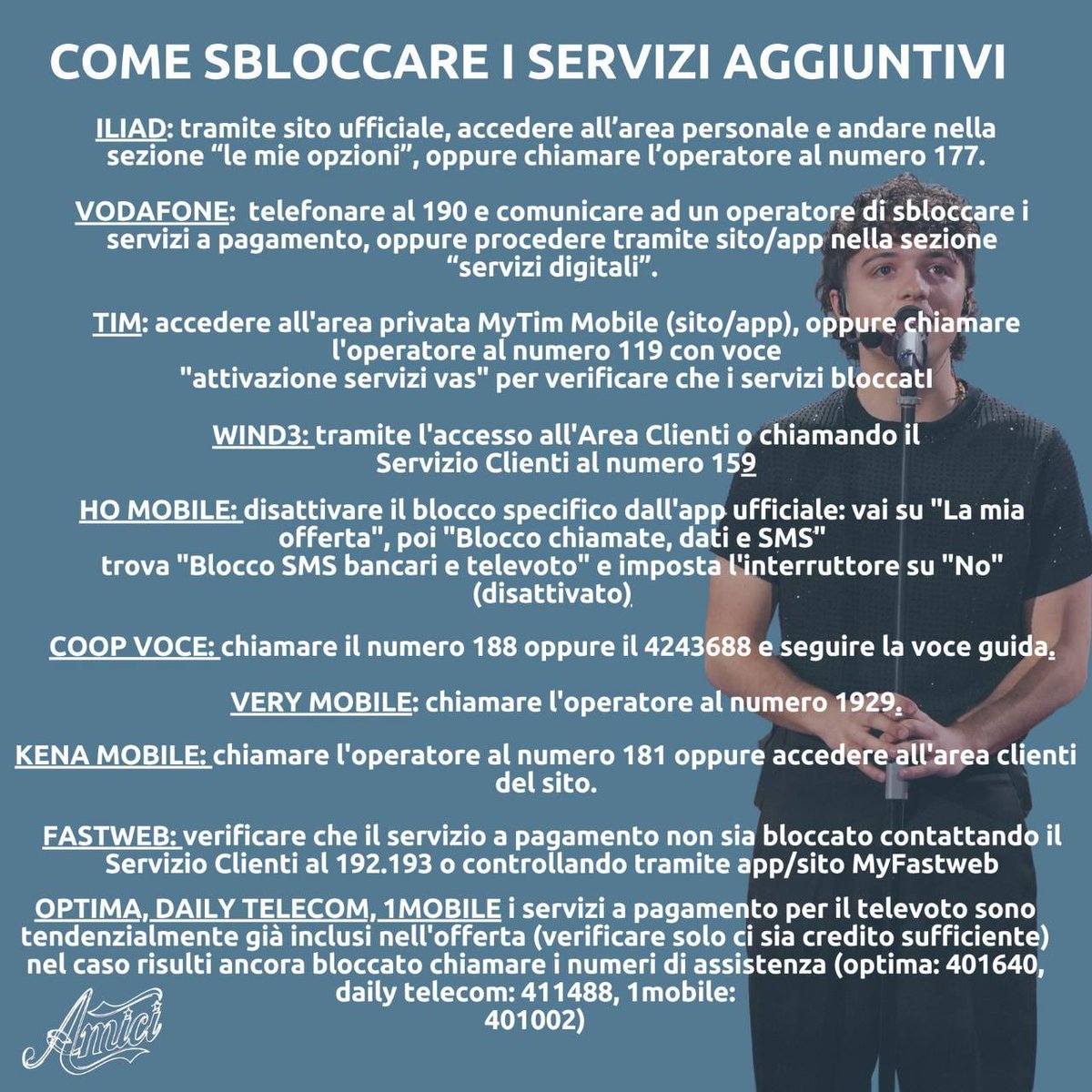 COME SBLOCCARE I SERVIZI AGGIUNTIVI

ILIAD: tramite sito ufficiale, accedere all'area personale e andare nella sezione "le mie opzioni", oppure chiamare l'operatore al numero 177.

VODAFONE: telefonare al 190 e comunicare ad un operatore di sbloccare i servizi a pagamento, oppure procedere tramite sito/app nella sezione "servizi digitali".

TIM: accedere all'area privata MyTim Mobile (sito/app), oppure chiamare l'operatore al numero 119 con voce "attivazione servizi vas" per verificare che i servizi bloccatI

WIND3: tramite l'accesso all'Area Clienti o chiamando il Servizio Clienti al numero 159

HO MOBILE: disattivare il blocco specifico dall'app ufficiale: vai su "La mia offerta", poi "Blocco chiamate, dati e SMS" trova "Blocco SMS bancari e televoto" e imposta l'interruttore su "No" (disattivato)

COOP VOCE: chiamare il numero 188 oppure il 4243688 e seguire la voce guida.

VERY MOBILE: chiamare l'operatore al numero 1929.

KENA MOBILE: chiamare l'operatore al numero 181 oppure accedere all'area clienti del sito.

FASTWEB: verificare che il servizio a pagamento non sia bloccato contattando il Servizio Clienti al 192.193 o controllando tramite app/sito MyFastweb

OPTIMA, DAILY TELECOM, 1MOBILE i servizi a pagamento per il televoto sono tendenzialmente già inclusi nell'offerta (verificare solo ci sia credito sufficiente) nel caso risulti ancora bloccato chiamare i numeri di assistenza (optima: 401640, daily telecom: 411488, 1mobile: 401002)

Amici